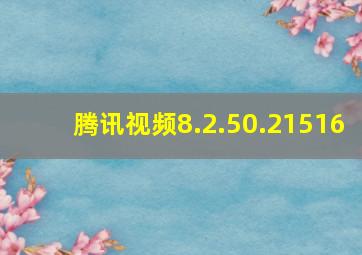 腾讯视频8.2.50.21516